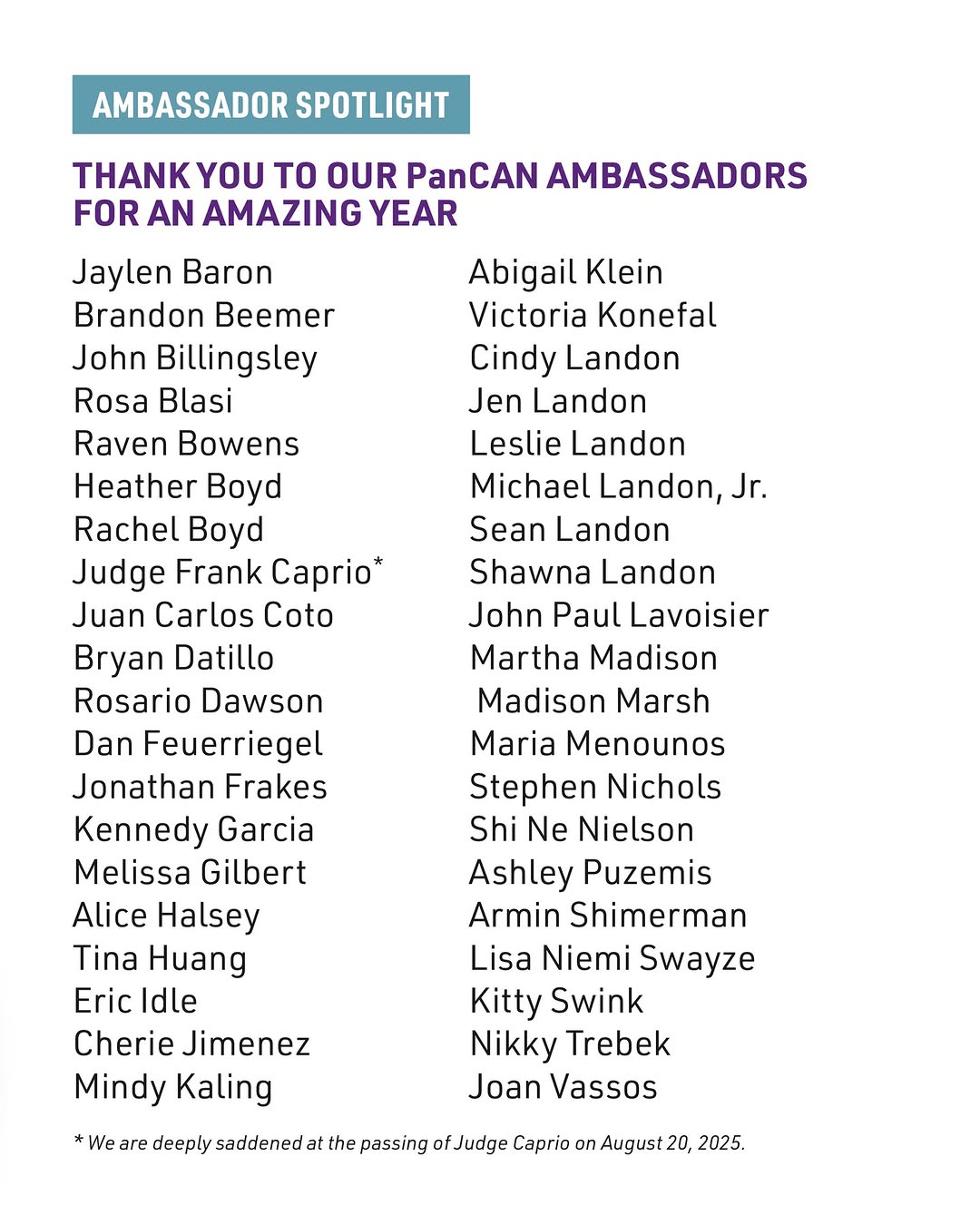 AMBASSADOR SPOTLIGHT

THANK YOU TO OUR PanCAN AMBASSADORS FOR AN AMAZING YEAR

Jaylen Baron
Brandon Beemer
John Billingsley
Rosa Blasi
Raven Bowens
Heather Boyd
Rachel Boyd
Judge Frank Caprio*
Juan Carlos Coto
Bryan Datillo
Rosario Dawson
Dan Feuerriegel
Jonathan Frakes
Kennedy Garcia
Melissa Gilbert
Alice Halsey
Tina Huang
Eric Idle
Cherie Jimenez
Mindy Kaling

Abigail Klein
Victoria Konefal
Cindy Landon
Jen Landon
Leslie Landon
Michael Landon, Jr.
Sean Landon
Shawna Landon
John Paul Lavoisier
Martha Madison
Madison Marsh
Maria Menounos
Stephen Nichols
Shi Ne Nielson
Ashley Puzemis
Armin Shimerman
Lisa Niemi Swayze
Kitty Swink
Nikky Trebek
Joan Vassos

* We are deeply saddened at the passing of Judge Caprio on August 20, 2025.